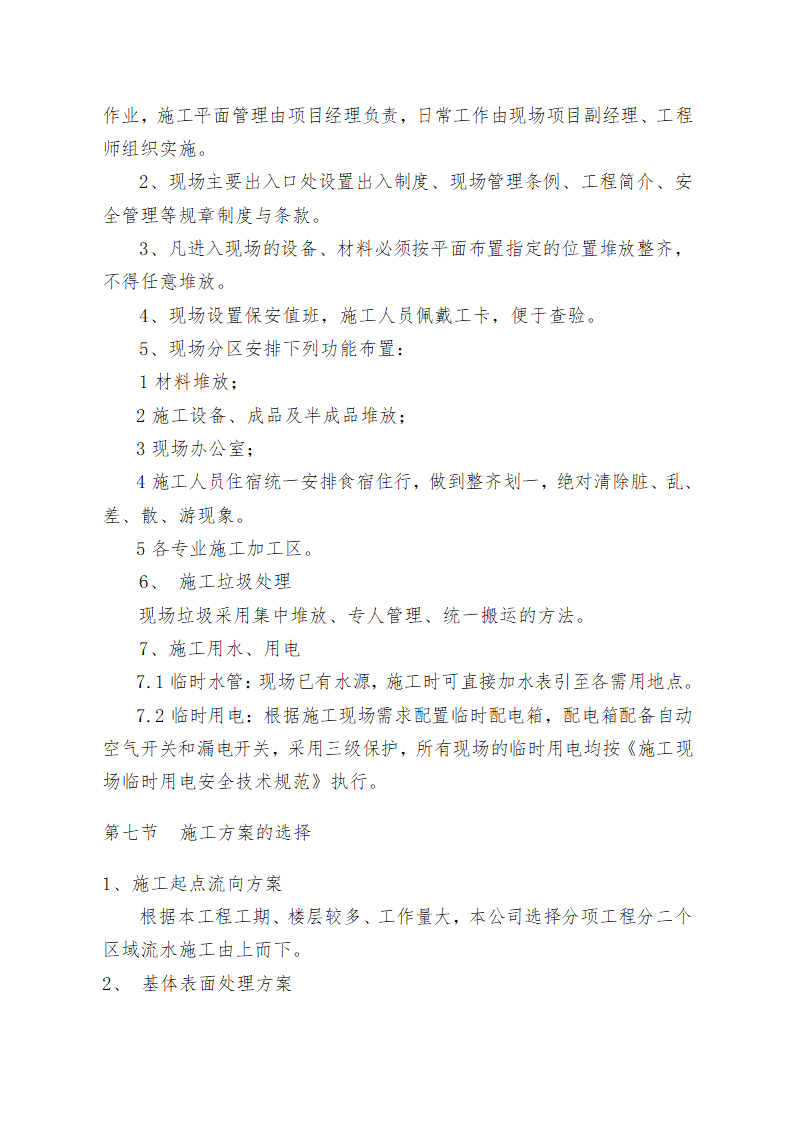 作业，施工平面管理由项目经理负责，日常工作由现场项目副经理、工程师组织实施。

2、现场主要出入口处设置出入制度、现场管理条例、工程简介、安全管理等规章制度与条款。

3、凡进入现场的设备、材料必须按平面布置指定的位置堆放整齐，不得任意堆放。

4、现场设置保安值班，施工人员佩戴工卡，便于查验。

5、现场分区安排下列功能布置：

1 材料堆放；

2 施工设备、成品及半成品堆放；

3 现场办公室；

4 施工人员住宿统一安排食宿住行，做到整齐划一，绝对清除脏、乱、差、散、游现象。

5 各专业施工加工区。

6、 施工垃圾处理

现场垃圾采用集中堆放、专人管理、统一搬运的方法。

7、施工用水、用电

7.1 临时水管：现场已有水源，施工时可直接加水表引至各需用地点。

7.2 临时用电：根据施工现场需求配置临时配电箱，配电箱配备自动空气开关和漏电开关，采用三级保护，所有现场的临时用电均按《施工现场临时用电安全技术规范》执行。

第七节 施工方案的选择

1、施工起点流向方案

根据本工程工期、楼层较多、工作量大，本公司选择分项工程分二个区域流水施工由上而下。

2、 基体表面处理方案